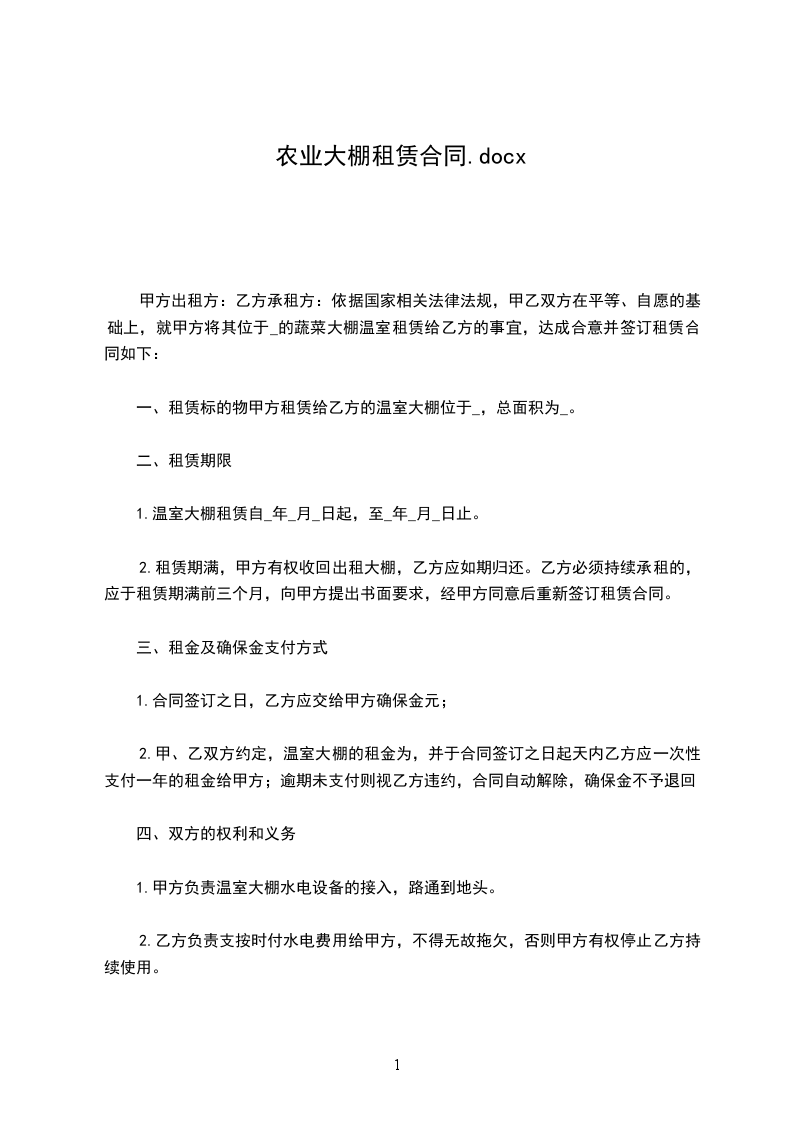 农业大棚租赁合同.docx

甲方出租方：乙方承租方：依据国家相关法律法规，甲乙双方在平等、自愿的基础上，就甲方将其位于_的蔬菜大棚温室租赁给乙方的事宜，达成合意并签订租赁合同如下：

一、租赁标的物甲方租赁给乙方的温室大棚位于_，总面积为_。

二、租赁期限

1.温室大棚租赁自_年_月_日起，至_年_月_日止。

2.租赁期满，甲方有权收回出租大棚，乙方应如期归还。乙方必须持续承租的，应于租赁期满前三个月，向甲方提出书面要求，经甲方同意后重新签订租赁合同。

三、租金及确保金支付方式

1.合同签订之日，乙方应交给甲方确保金元；

2.甲、乙双方约定，温室大棚的租金为，并于合同签订之日起天内乙方应一次性支付一年的租金给甲方；逾期未支付则视乙方违约，合同自动解除，确保金不予退回

四、双方的权利和义务

1.甲方负责温室大棚水电设备的接入，路通到地头。

2.乙方负责支按时付水电费用给甲方，不得无故拖欠，否则甲方有权停止乙方持续使用。

1